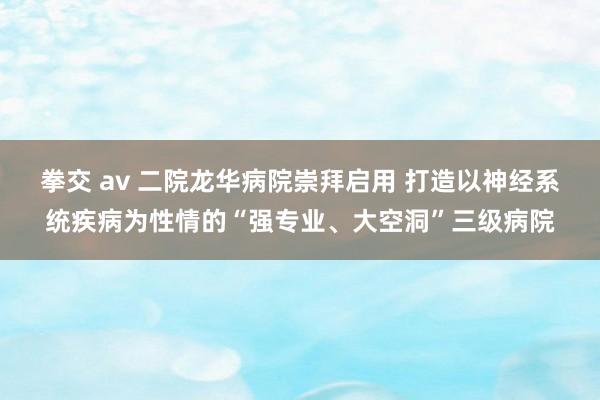 拳交 av 二院龙华病院崇拜启用 打造以神经系统疾病为性情的“强专业、大空洞”三级病院